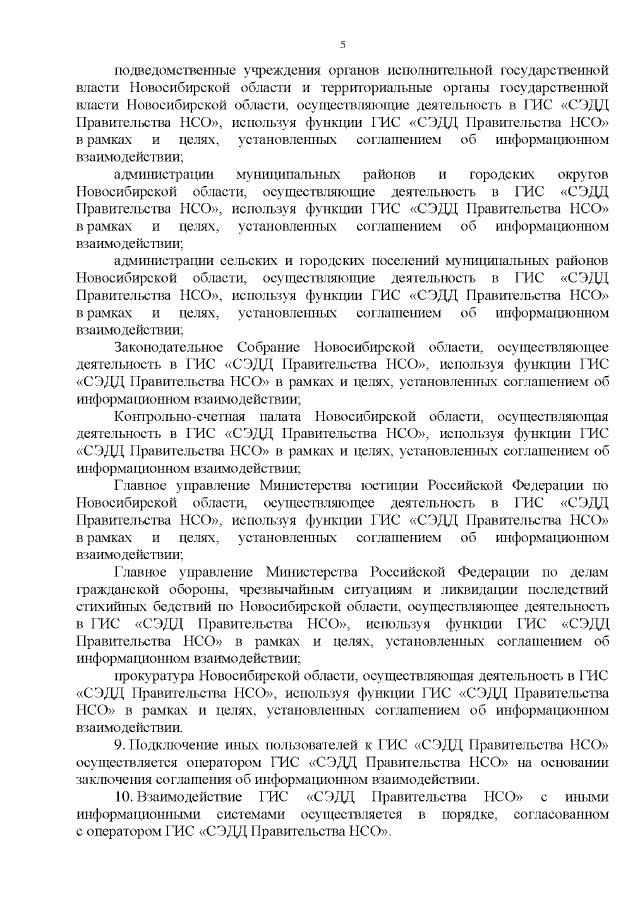 5

подведомственные учреждения органов исполнительной государственной власти Новосибирской области и территориальные органы государственной власти Новосибирской области, осуществляющие деятельность в ГИС «СЭДД Правительства НСО», используя функции ГИС «СЭДД Правительства НСО» в рамках и целях, установленных соглашением об информационном взаимодействии;

администрации муниципальных районов и городских округов Новосибирской области, осуществляющие деятельность в ГИС «СЭДД Правительства НСО», используя функции ГИС «СЭДД Правительства НСО» в рамках и целях, установленных соглашением об информационном взаимодействии;

администрации сельских и городских поселений муниципальных районов Новосибирской области, осуществляющие деятельность в ГИС «СЭДД Правительства НСО», используя функции ГИС «СЭДД Правительства НСО» в рамках и целях, установленных соглашением об информационном взаимодействии;

Законодательное Собрание Новосибирской области, осуществляющее деятельность в ГИС «СЭДД Правительства НСО», используя функции ГИС «СЭДД Правительства НСО» в рамках и целях, установленных соглашением об информационном взаимодействии;

Контрольно-счетная палата Новосибирской области, осуществляющая деятельность в ГИС «СЭДД Правительства НСО», используя функции ГИС «СЭДД Правительства НСО» в рамках и целях, установленных соглашением об информационном взаимодействии;

Главное управление Министерства юстиции Российской Федерации по Новосибирской области, осуществляющее деятельность в ГИС «СЭДД Правительства НСО», используя функции ГИС «СЭДД Правительства НСО» в рамках и целях, установленных соглашением об информационном взаимодействии;

Главное управление Министерства Российской Федерации по делам гражданской обороны, чрезвычайным ситуациям и ликвидации последствий стихийных бедствий по Новосибирской области, осуществляющее деятельность в ГИС «СЭДД Правительства НСО», используя функции ГИС «СЭДД Правительства НСО» в рамках и целях, установленных соглашением об информационном взаимодействии;

прокуратура Новосибирской области, осуществляющая деятельность в ГИС «СЭДД Правительства НСО», используя функции ГИС «СЭДД Правительства НСО» в рамках и целях, установленных соглашением об информационном взаимодействии.

9. Подключение иных пользователей к ГИС «СЭДД Правительства НСО» осуществляется оператором ГИС «СЭДД Правительства НСО» на основании заключения соглашения об информационном взаимодействии.

10. Взаимодействие ГИС «СЭДД Правительства НСО» с иными информационными системами осуществляется в порядке, согласованном с оператором ГИС «СЭДД Правительства НСО».